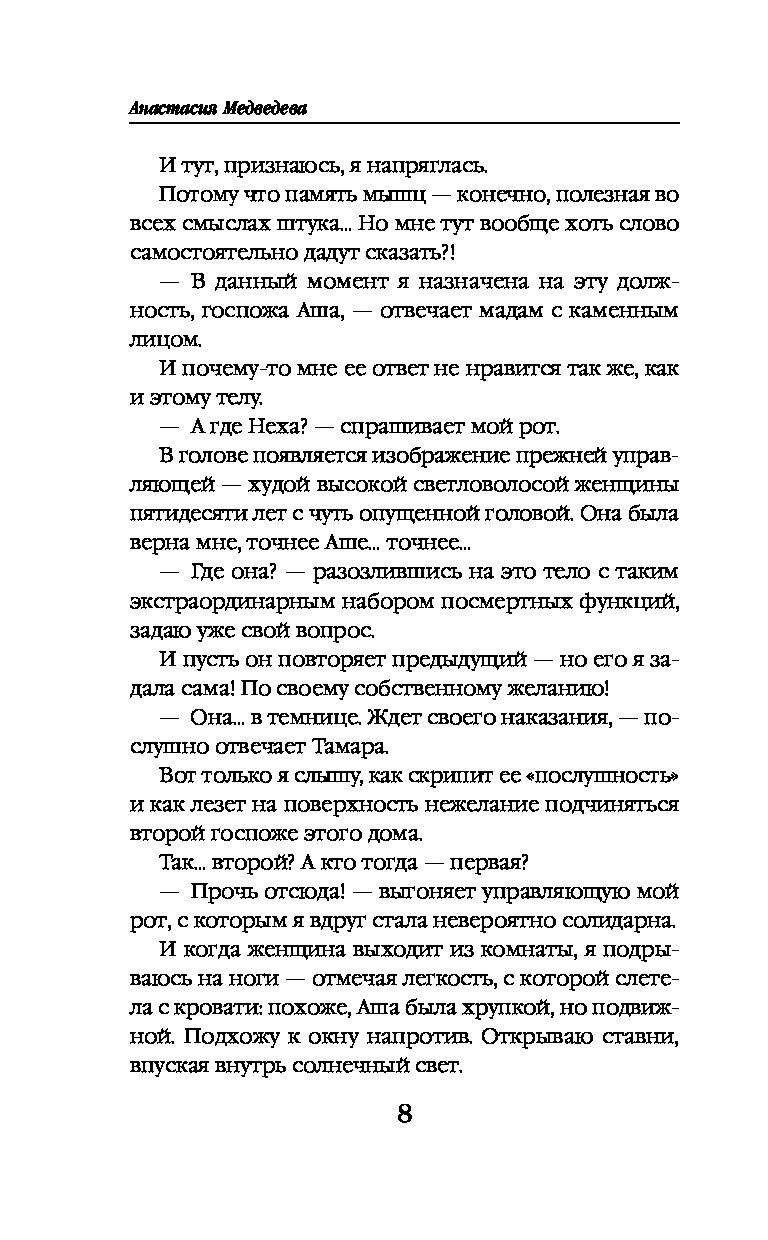 Анастасия Медведева

И тут, признаюсь, я напряглась.

Потому что память мышц — конечно, полезная во всех смыслах штука... Но мне тут вообще хоть слово самостоятельно дадут сказать?!

— В данный момент я назначена на эту должность, госпожа Аша, — отвечает мадам с каменным лицом.

И почему-то мне ее ответ не нравится так же, как и этому телу.

— А где Неха? — спрашивает мой рот.

В голове появляется изображение прежней управляющей — худой высокой светловолосой женщины пятидесяти лет с чуть опущенной головой. Она была верна мне, точнее Аше... точнее...

— Где она? — разозлившись на это тело с таким экстраординарным набором посмертных функций, задаю уже свой вопрос.

И пусть он повторяет предыдущий — но его я задала сама! По своему собственному желанию!

— Она... в темнице. Ждет своего наказания, — послушно отвечает Тамара.

Вот только я слышу, как скрипит ее «послушность» и как лезет на поверхность нежелание подчиняться второй госпоже этого дома.

Так... второй? А кто тогда — первая?

— Прочь отсюда! — выгоняет управляющую мой рот, с которым я вдруг стала невероятно солидарна.

И когда женщина выходит из комнаты, я подрываюсь на ноги — отмечая легкость, с которой слетела с кровати: похоже, Аша была хрупкой, но подвижной. Подхожу к окну напротив. Открываю ставни, впуская внутрь солнечный свет.

8